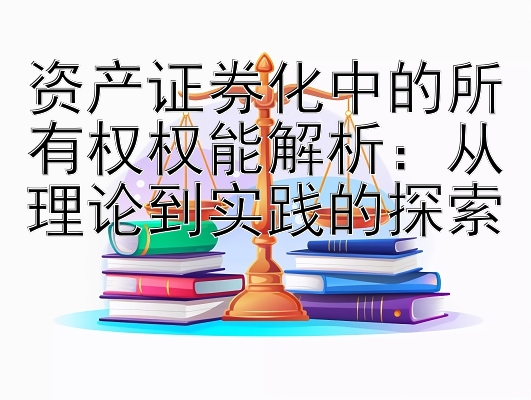 资产证券化中的所有权权能解析：从理论到实践的探索